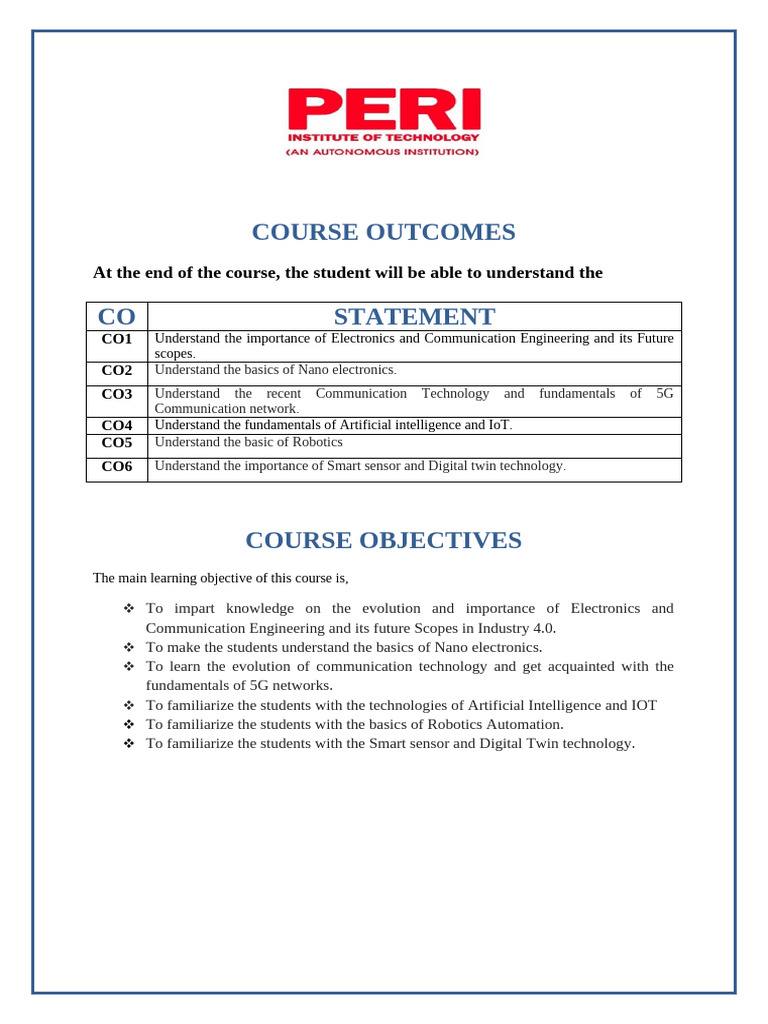 PERI
INSTITUTE OF TECHNOLOGY
(AN AUTONOMOUS INSTITUTION)

COURSE OUTCOMES

At the end of the course, the student will be able to understand the

| CO | STATEMENT |
|---|---|
| CO1 | Understand the importance of Electronics and Communication Engineering and its Future scopes. |
| CO2 | Understand the basics of Nano electronics. |
| CO3 | Understand the recent Communication Technology and fundamentals of 5G Communication network. |
| CO4 | Understand the fundamentals of Artificial intelligence and IoT. |
| CO5 | Understand the basic of Robotics |
| CO6 | Understand the importance of Smart sensor and Digital twin technology. |

COURSE OBJECTIVES

The main learning objective of this course is,

❖ To impart knowledge on the evolution and importance of Electronics and Communication Engineering and its future Scopes in Industry 4.0.
❖ To make the students understand the basics of Nano electronics.
❖ To learn the evolution of communication technology and get acquainted with the fundamentals of 5G networks.
❖ To familiarize the students with the technologies of Artificial Intelligence and IOT
❖ To familiarize the students with the basics of Robotics Automation.
❖ To familiarize the students with the Smart sensor and Digital Twin technology.